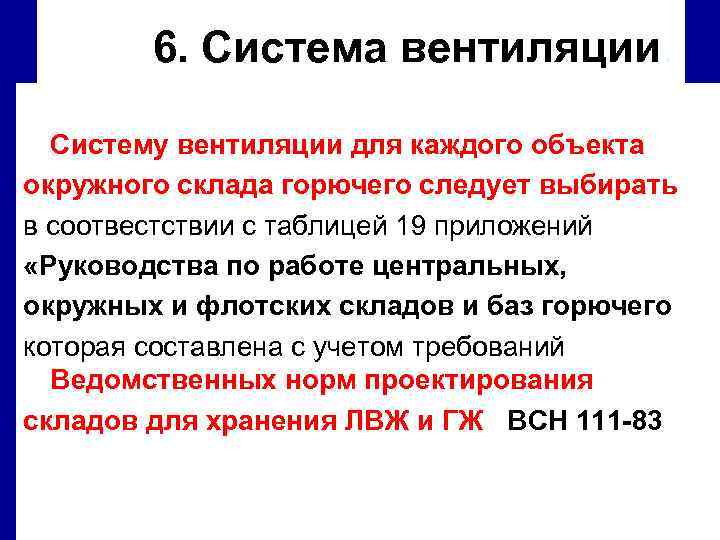 6. Система вентиляции

Систему вентиляции для каждого объекта окружного склада горючего следует выбирать в соотвестствии с таблицей 19 приложений «Руководства по работе центральных, окружных и флотских складов и баз горючего которая составлена с учетом требований Ведомственных норм проектирования складов для хранения ЛВЖ и ГЖ ВСН 111-83